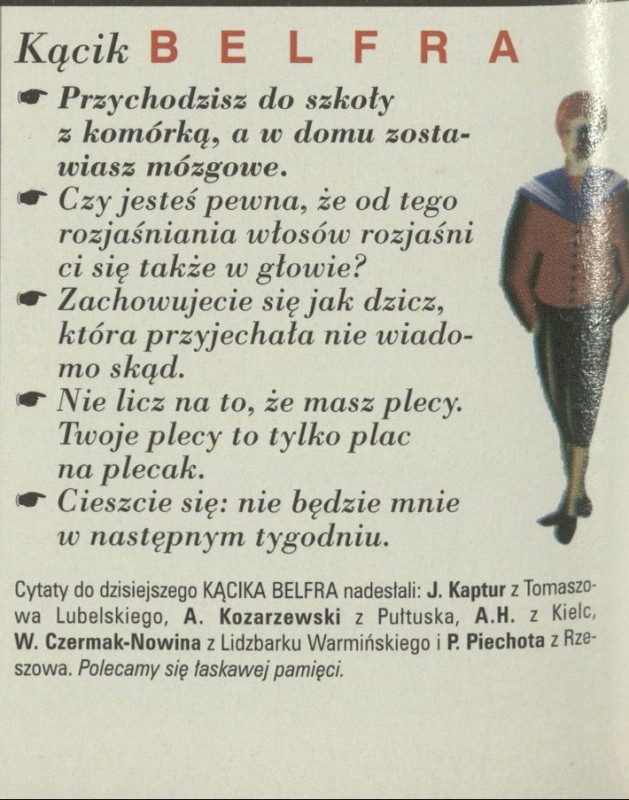 Kącik BELFRA

☛ Przychodzisz do szkoły z komórką, a w domu zostawiasz mózgowe.

☛ Czy jesteś pewna, że od tego rozjaśniania włosów rozjaśni ci się także w głowie?

☛ Zachowujecie się jak dzicz, która przyjechała nie wiadomo skąd.

☛ Nie licz na to, że masz plecy. Twoje plecy to tylko plac na plecak.

☛ Cieszcie się: nie będzie mnie w następnym tygodniu.

Cytaty do dzisiejszego KĄCIKA BELFRA nadesłali: J. Kaptur z Tomaszowa Lubelskiego, A. Kozarzewski z Pułtuska, A.H. z Kielc, W. Czermak-Nowina z Lidzbarku Warmińskiego i P. Piechota z Rzeszowa. Polecamy się łaskawej pamięci.